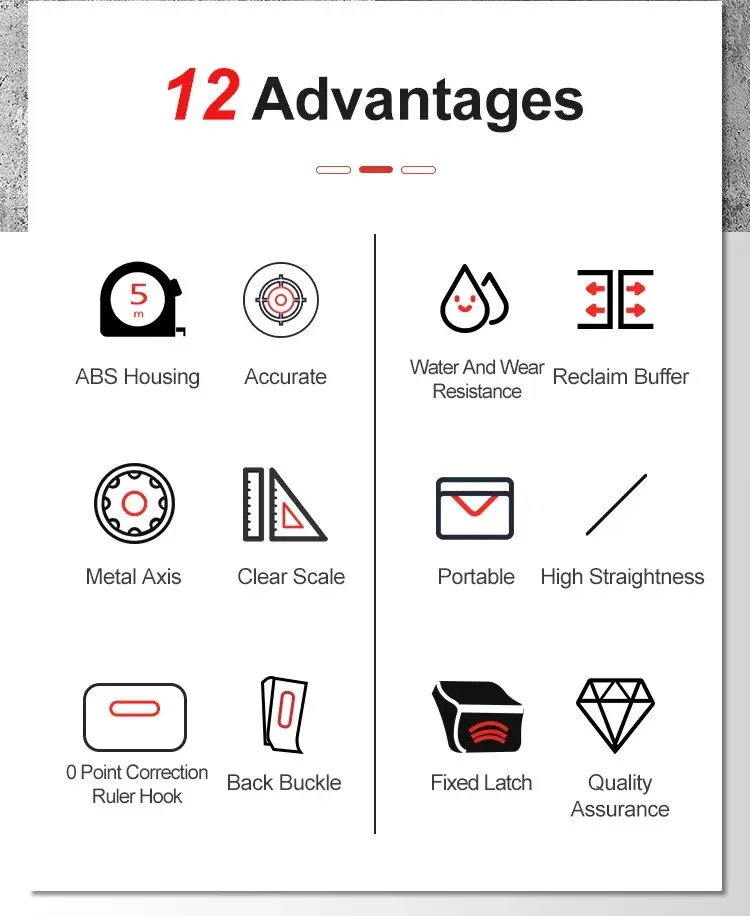 12 Advantages

5
m

ABS Housing

Accurate

Metal Axis

Clear Scale

0 Point Correction Ruler Hook

Back Buckle

Water And Wear Resistance

Reclaim Buffer

Portable

High Straightness

Fixed Latch

Quality Assurance